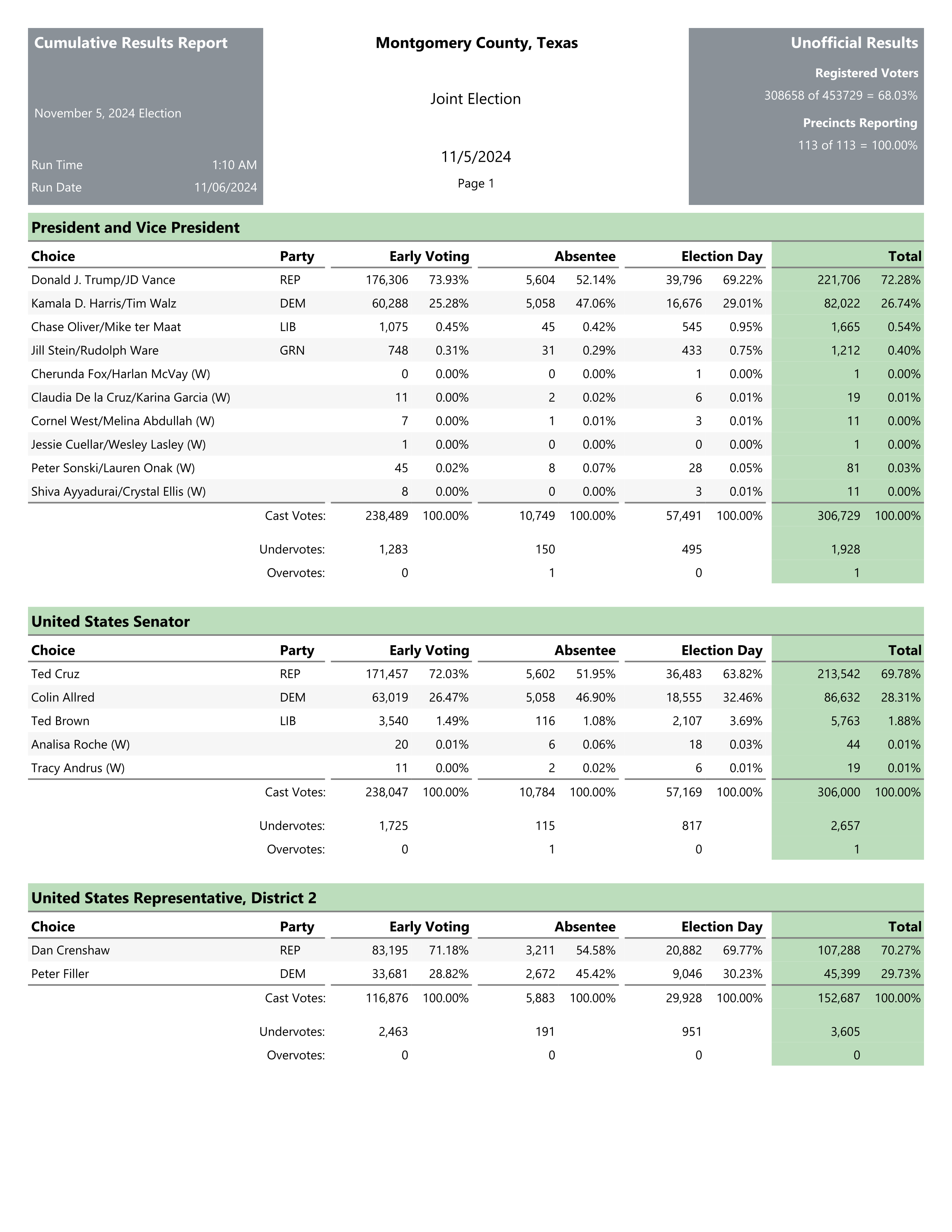 Cumulative Results Report

November 5, 2024 Election

Run Time 1:10 AM
Run Date 11/06/2024

Montgomery County, Texas

Joint Election

11/5/2024

Page 1

Unofficial Results

Registered Voters
308658 of 453729 = 68.03%

Precincts Reporting
113 of 113 = 100.00%

President and Vice President

| Choice | Party | Early Voting | | Absentee | | Election Day | | Total | |
|---|---|---|---|---|---|---|---|---|---|
| Donald J. Trump/JD Vance | REP | 176,306 | 73.93% | 5,604 | 52.14% | 39,796 | 69.22% | 221,706 | 72.28% |
| Kamala D. Harris/Tim Walz | DEM | 60,288 | 25.28% | 5,058 | 47.06% | 16,676 | 29.01% | 82,022 | 26.74% |
| Chase Oliver/Mike ter Maat | LIB | 1,075 | 0.45% | 45 | 0.42% | 545 | 0.95% | 1,665 | 0.54% |
| Jill Stein/Rudolph Ware | GRN | 748 | 0.31% | 31 | 0.29% | 433 | 0.75% | 1,212 | 0.40% |
| Cherunda Fox/Harlan McVay (W) | | 0 | 0.00% | 0 | 0.00% | 1 | 0.00% | 1 | 0.00% |
| Claudia De la Cruz/Karina Garcia (W) | | 11 | 0.00% | 2 | 0.02% | 6 | 0.01% | 19 | 0.01% |
| Cornel West/Melina Abdullah (W) | | 7 | 0.00% | 1 | 0.01% | 3 | 0.01% | 11 | 0.00% |
| Jessie Cuellar/Wesley Lasley (W) | | 1 | 0.00% | 0 | 0.00% | 0 | 0.00% | 1 | 0.00% |
| Peter Sonski/Lauren Onak (W) | | 45 | 0.02% | 8 | 0.07% | 28 | 0.05% | 81 | 0.03% |
| Shiva Ayyadurai/Crystal Ellis (W) | | 8 | 0.00% | 0 | 0.00% | 3 | 0.01% | 11 | 0.00% |
| | Cast Votes: | 238,489 | 100.00% | 10,749 | 100.00% | 57,491 | 100.00% | 306,729 | 100.00% |
| | Undervotes: | 1,283 | | 150 | | 495 | | 1,928 | |
| | Overvotes: | 0 | | 1 | | 0 | | 1 | |

United States Senator

| Choice | Party | Early Voting | | Absentee | | Election Day | | Total | |
|---|---|---|---|---|---|---|---|---|---|
| Ted Cruz | REP | 171,457 | 72.03% | 5,602 | 51.95% | 36,483 | 63.82% | 213,542 | 69.78% |
| Colin Allred | DEM | 63,019 | 26.47% | 5,058 | 46.90% | 18,555 | 32.46% | 86,632 | 28.31% |
| Ted Brown | LIB | 3,540 | 1.49% | 116 | 1.08% | 2,107 | 3.69% | 5,763 | 1.88% |
| Analisa Roche (W) | | 20 | 0.01% | 6 | 0.06% | 18 | 0.03% | 44 | 0.01% |
| Tracy Andrus (W) | | 11 | 0.00% | 2 | 0.02% | 6 | 0.01% | 19 | 0.01% |
| | Cast Votes: | 238,047 | 100.00% | 10,784 | 100.00% | 57,169 | 100.00% | 306,000 | 100.00% |
| | Undervotes: | 1,725 | | 115 | | 817 | | 2,657 | |
| | Overvotes: | 0 | | 1 | | 0 | | 1 | |

United States Representative, District 2

| Choice | Party | Early Voting | | Absentee | | Election Day | | Total | |
|---|---|---|---|---|---|---|---|---|---|
| Dan Crenshaw | REP | 83,195 | 71.18% | 3,211 | 54.58% | 20,882 | 69.77% | 107,288 | 70.27% |
| Peter Filler | DEM | 33,681 | 28.82% | 2,672 | 45.42% | 9,046 | 30.23% | 45,399 | 29.73% |
| | Cast Votes: | 116,876 | 100.00% | 5,883 | 100.00% | 29,928 | 100.00% | 152,687 | 100.00% |
| | Undervotes: | 2,463 | | 191 | | 951 | | 3,605 | |
| | Overvotes: | 0 | | 0 | | 0 | | 0 | |